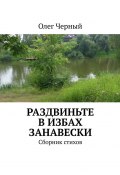 Олег Черный

РАЗДВИНЬТЕ
В ИЗБАХ
ЗАНАВЕСКИ

Сборник стихов